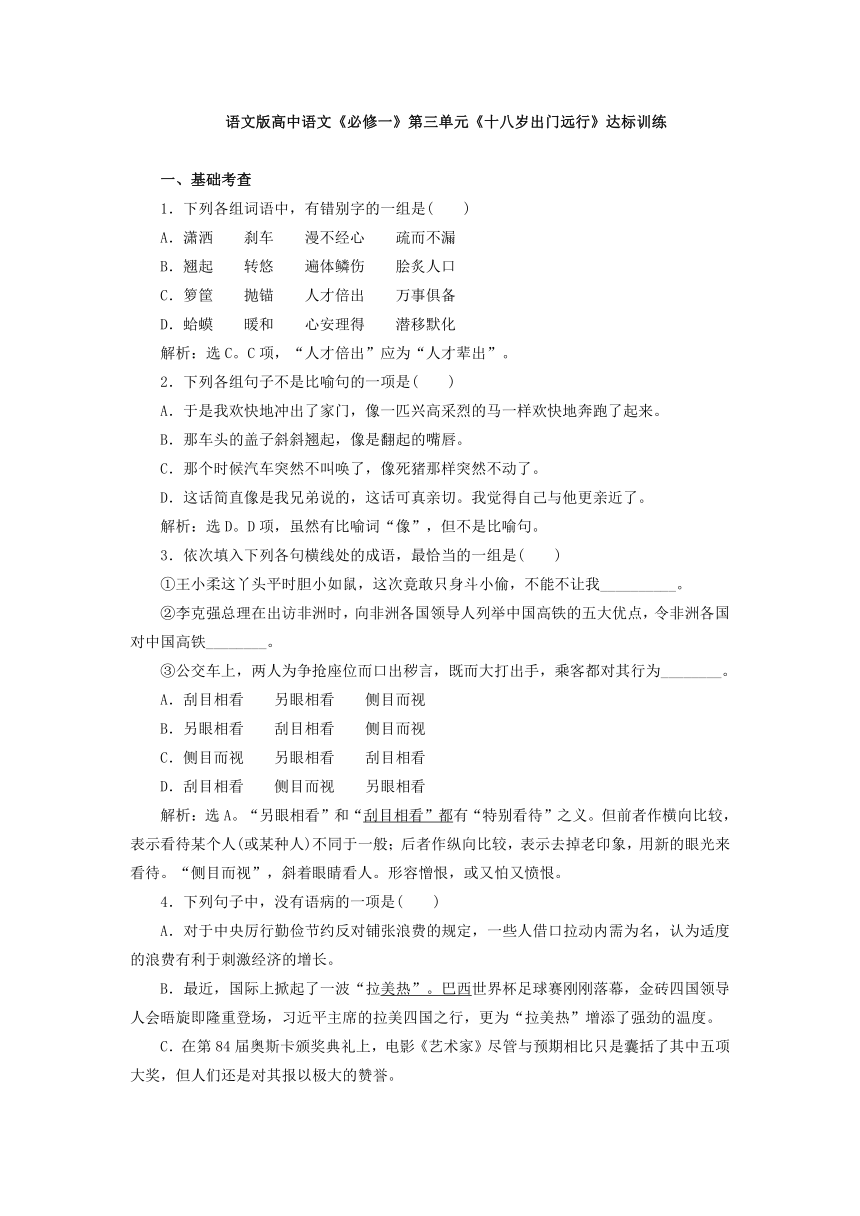 语文版高中语文《必修一》第三单元《十八岁出门远行》达标训练

一、基础考查

1．下列各组词语中，有错别字的一组是(　　)

A．潇洒　　刹车　　漫不经心　　疏而不漏

B．翘起　　转悠　　遍体鳞伤　　脍炙人口

C．箩筐　　抛锚　　人才倍出　　万事俱备

D．蛤蟆　　暖和　　心安理得　　潜移默化

解析：选C。C项，“人才倍出”应为“人才辈出”。

2．下列各组句子不是比喻句的一项是(　　)

A．于是我欢快地冲出了家门，像一匹兴高采烈的马一样欢快地奔跑了起来。

B．那车头的盖子斜斜翘起，像是翻起的嘴唇。

C．那个时候汽车突然不叫唤了，像死猪那样突然不动了。

D．这话简直像是我兄弟说的，这话可真亲切。我觉得自己与他更亲近了。

解析：选D。D项，虽然有比喻词“像”，但不是比喻句。

3．依次填入下列各句横线处的成语，最恰当的一组是(　　)

①王小柔这丫头平时胆小如鼠，这次竟敢只身斗小偷，不能不让我__________。

②李克强总理在出访非洲时，向非洲各国领导人列举中国高铁的五大优点，令非洲各国对中国高铁________。

③公交车上，两人为争抢座位而口出秽言，既而大打出手，乘客都对其行为________。

A．刮目相看　　另眼相看　　侧目而视

B．另眼相看　　刮目相看　　侧目而视

C．侧目而视　　另眼相看　　刮目相看

D．刮目相看　　侧目而视　　另眼相看

解析：选A。“另眼相看”和“刮目相看”都有“特别看待”之义。但前者作横向比较，表示看待某个人(或某种人)不同于一般；后者作纵向比较，表示去掉老印象，用新的眼光来看待。“侧目而视”，斜着眼睛看人。形容憎恨，或又怕又愤恨。

4．下列句子中，没有语病的一项是(　　)

A．对于中央厉行勤俭节约反对铺张浪费的规定，一些人借口拉动内需为名，认为适度的浪费有利于刺激经济的增长。

B．最近，国际上掀起了一波“拉美热”。巴西世界杯足球赛刚刚落幕，金砖四国领导人会晤旋即隆重登场，习近平主席的拉美四国之行，更为“拉美热”增添了强劲的温度。

C．在第84届奥斯卡颁奖典礼上，电影《艺术家》尽管与预期相比只是囊括了其中五项大奖，但人们还是对其报以极大的赞誉。